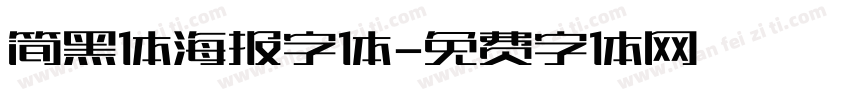 简黑体海报字体-免费字体网